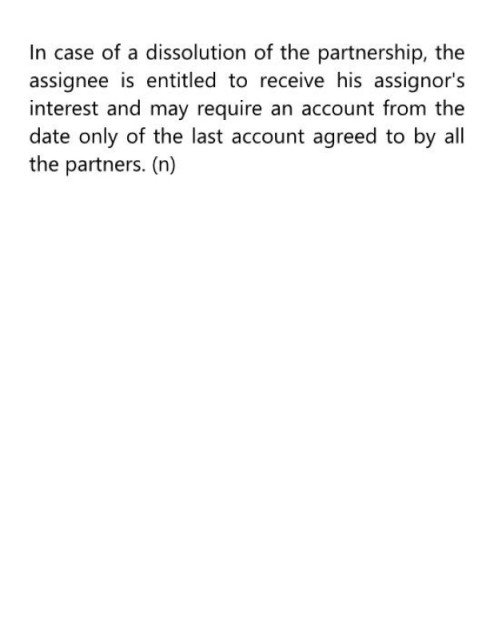 In case of a dissolution of the partnership, the assignee is entitled to receive his assignor's interest and may require an account from the date only of the last account agreed to by all the partners. (n)